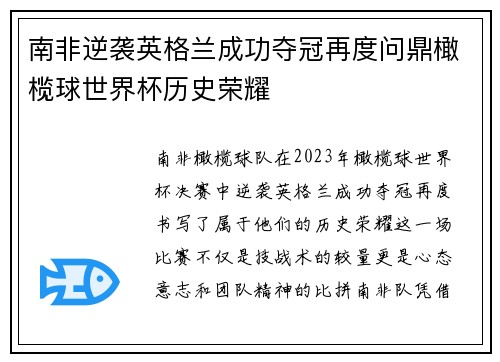 南非逆袭英格兰成功夺冠再度问鼎橄榄球世界杯历史荣耀

南非橄榄球队在2023年橄榄球世界杯决赛中逆袭英格兰成功夺冠再度书写了属于他们的历史荣耀这一场比赛不仅是技战术的较量更是心态意志和团队精神的比拼南非队凭借